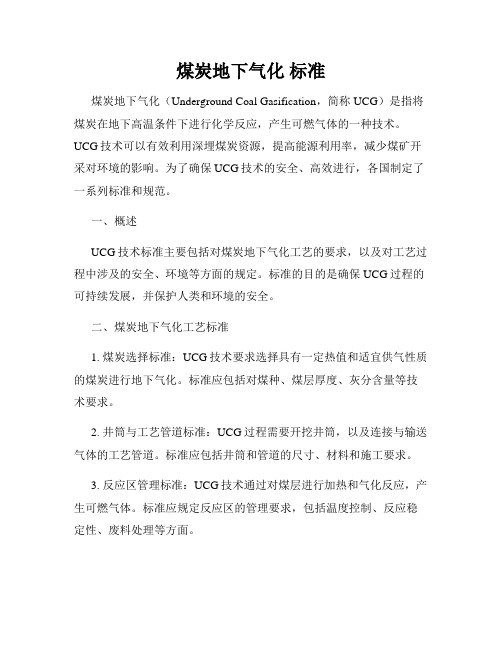 煤炭地下气化 标准

煤炭地下气化（Underground Coal Gasification，简称 UCG）是指将煤炭在地下高温条件下进行化学反应，产生可燃气体的一种技术。UCG 技术可以有效利用深埋煤炭资源，提高能源利用率，减少煤矿开采对环境的影响。为了确保 UCG 技术的安全、高效进行，各国制定了一系列标准和规范。

一、概述

UCG 技术标准主要包括对煤炭地下气化工艺的要求，以及对工艺过程中涉及的安全、环境等方面的规定。标准的目的是确保 UCG 过程的可持续发展，并保护人类和环境的安全。

二、煤炭地下气化工艺标准

1. 煤炭选择标准：UCG 技术要求选择具有一定热值和适宜供气性质的煤炭进行地下气化。标准应包括对煤种、煤层厚度、灰分含量等技术要求。

2. 井筒与工艺管道标准：UCG 过程需要开挖井筒，以及连接与输送气体的工艺管道。标准应包括井筒和管道的尺寸、材料和施工要求。

3. 反应区管理标准：UCG 技术通过对煤层进行加热和气化反应，产生可燃气体。标准应规定反应区的管理要求，包括温度控制、反应稳定性、废料处理等方面。